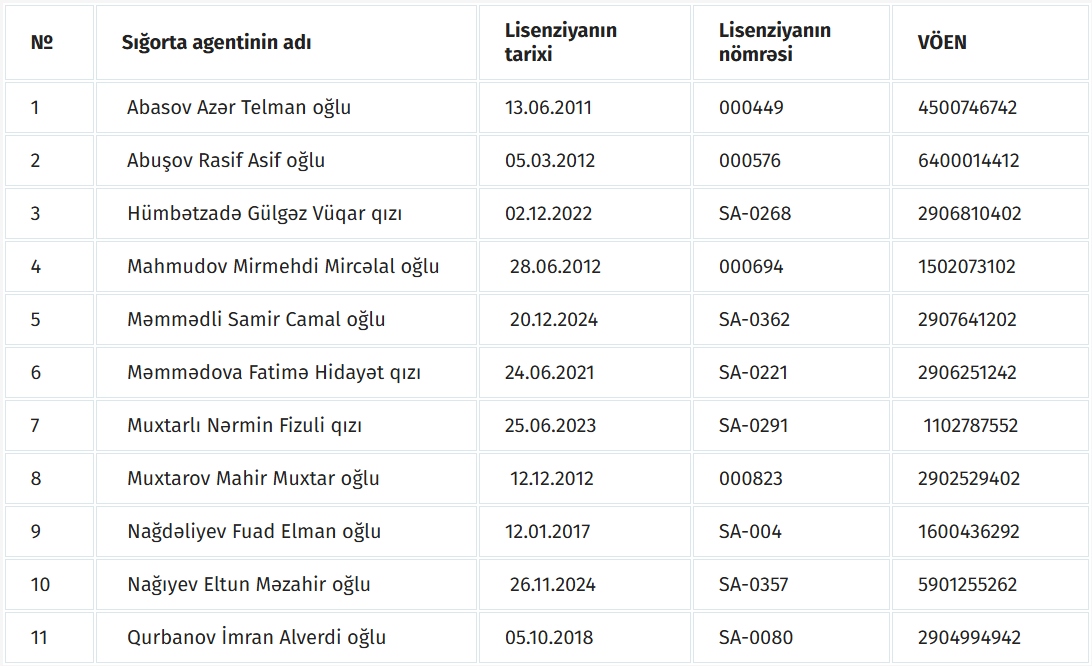 | № | Sığorta agentinin adı | Lisenziyanın tarixi | Lisenziyanın nömrəsi | VÖEN |
|---|---|---|---|---|
| 1 | Abasov Azər Telman oğlu | 13.06.2011 | 000449 | 4500746742 |
| 2 | Abuşov Rasif Asif oğlu | 05.03.2012 | 000576 | 6400014412 |
| 3 | Hümbətzadə Gülgəz Vüqar qızı | 02.12.2022 | SA-0268 | 2906810402 |
| 4 | Mahmudov Mirmehdi Mircəlal oğlu | 28.06.2012 | 000694 | 1502073102 |
| 5 | Məmmədli Samir Camal oğlu | 20.12.2024 | SA-0362 | 2907641202 |
| 6 | Məmmədova Fatimə Hidayət qızı | 24.06.2021 | SA-0221 | 2906251242 |
| 7 | Muxtarlı Nərmin Fizuli qızı | 25.06.2023 | SA-0291 | 1102787552 |
| 8 | Muxtarov Mahir Muxtar oğlu | 12.12.2012 | 000823 | 2902529402 |
| 9 | Nağdəliyev Fuad Elman oğlu | 12.01.2017 | SA-004 | 1600436292 |
| 10 | Nağıyev Eltun Məzahir oğlu | 26.11.2024 | SA-0357 | 5901255262 |
| 11 | Qurbanov İmran Alverdi oğlu | 05.10.2018 | SA-0080 | 2904994942 |